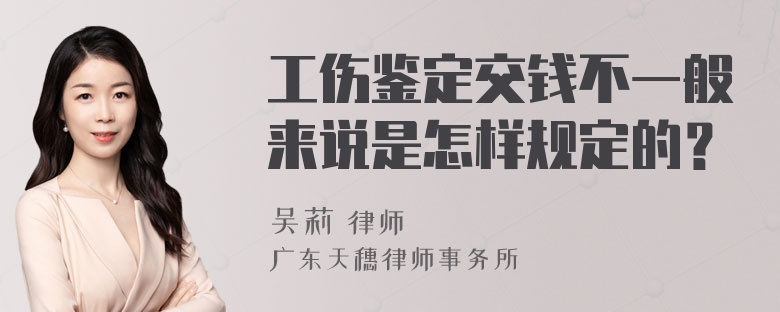 工伤鉴定交钱不一般来说是怎样规定的？

吴莉 律师
广东天穗律师事务所